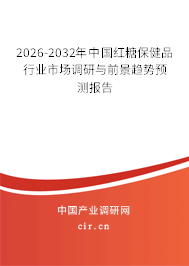 2026-2032年中国红糖保健品行业市场调研与前景趋势预测报告

中国产业调研网
cir.cn